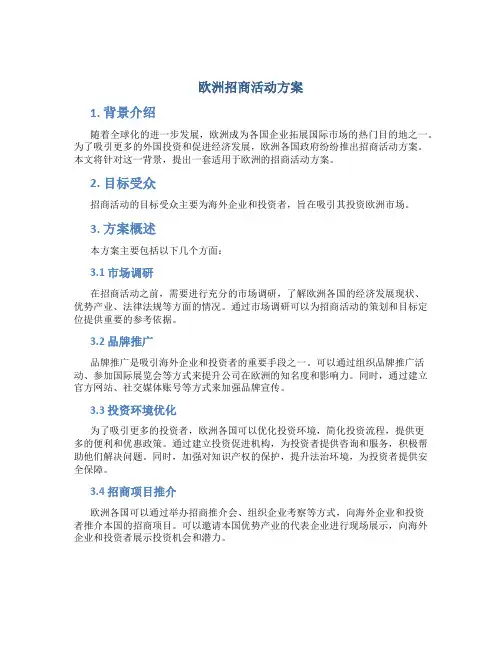 欧洲招商活动方案

1. 背景介绍

随着全球化的进一步发展，欧洲成为各国企业拓展国际市场的热门目的地之一。为了吸引更多的外国投资和促进经济发展，欧洲各国政府纷纷推出招商活动方案。本文将针对这一背景，提出一套适用于欧洲的招商活动方案。

2. 目标受众

招商活动的目标受众主要为海外企业和投资者，旨在吸引其投资欧洲市场。

3. 方案概述

本方案主要包括以下几个方面：

3.1 市场调研

在招商活动之前，需要进行充分的市场调研，了解欧洲各国的经济发展现状、优势产业、法律法规等方面的情况。通过市场调研可以为招商活动的策划和目标定位提供重要的参考依据。

3.2 品牌推广

品牌推广是吸引海外企业和投资者的重要手段之一。可以通过组织品牌推广活动、参加国际展览会等方式来提升公司在欧洲的知名度和影响力。同时，通过建立官方网站、社交媒体账号等方式来加强品牌宣传。

3.3 投资环境优化

为了吸引更多的投资者，欧洲各国可以优化投资环境，简化投资流程，提供更多的便利和优惠政策。通过建立投资促进机构，为投资者提供咨询和服务，积极帮助他们解决问题。同时，加强对知识产权的保护，提升法治环境，为投资者提供安全保障。

3.4 招商项目推介

欧洲各国可以通过举办招商推介会、组织企业考察等方式，向海外企业和投资者推介本国的招商项目。可以邀请本国优势产业的代表企业进行现场展示，向海外企业和投资者展示投资机会和潜力。